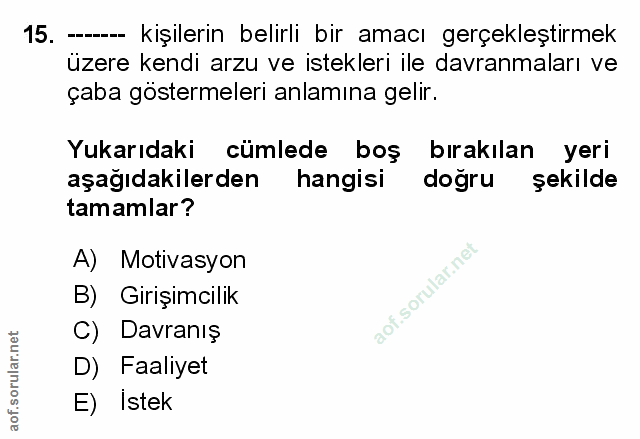 15. ------- kişilerin belirli bir amacı gerçekleştirmek üzere kendi arzu ve istekleri ile davranmaları ve çaba göstermeleri anlamına gelir.

Yukarıdaki cümlede boş bırakılan yeri aşağıdakilerden hangisi doğru şekilde tamamlar?

A) Motivasyon
B) Girişimcilik
C) Davranış
D) Faaliyet
E) İstek

aof.sorular.net